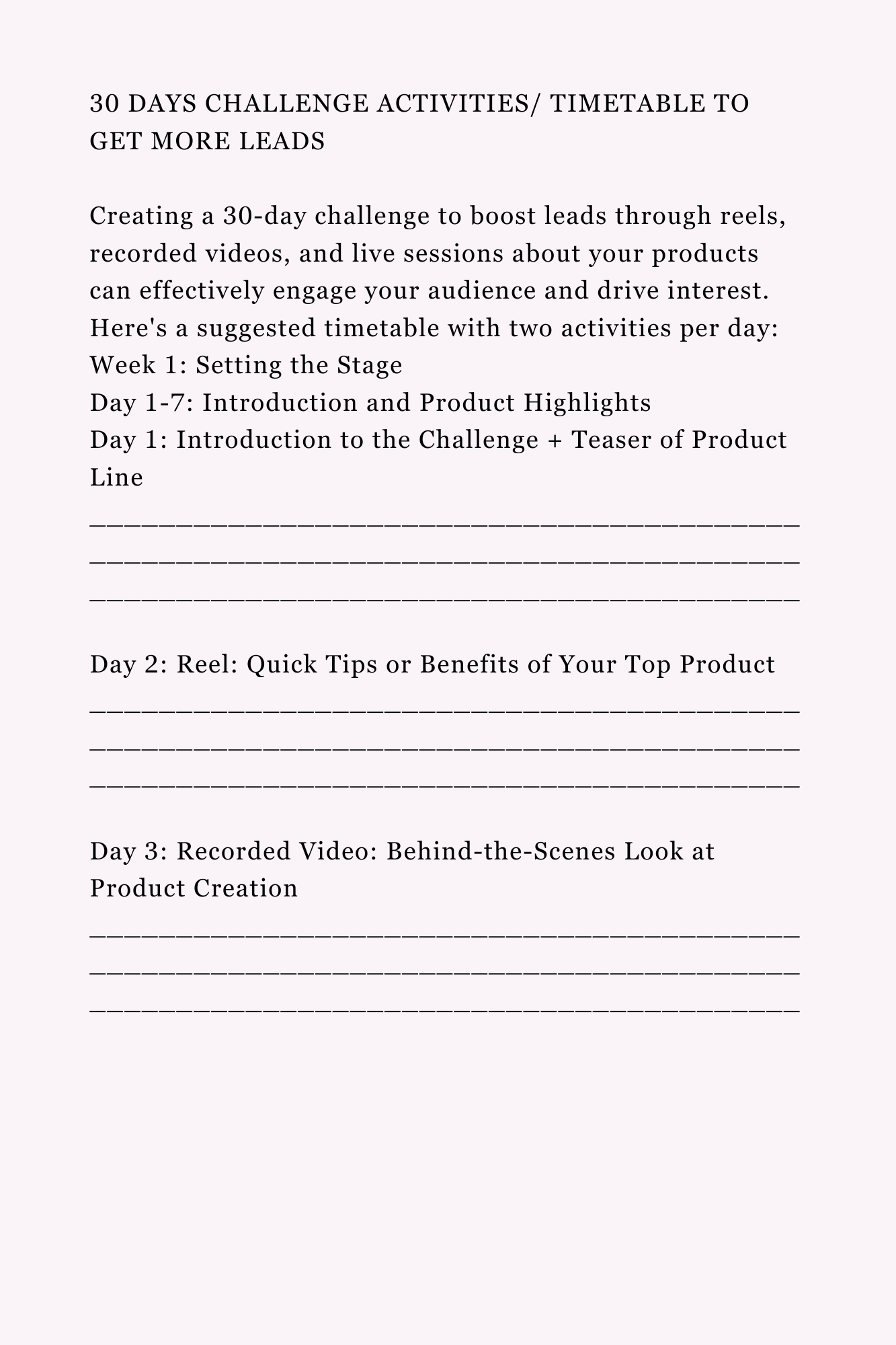 30 DAYS CHALLENGE ACTIVITIES/ TIMETABLE TO GET MORE LEADS

Creating a 30-day challenge to boost leads through reels, recorded videos, and live sessions about your products can effectively engage your audience and drive interest.
Here's a suggested timetable with two activities per day:
Week 1: Setting the Stage
Day 1-7: Introduction and Product Highlights
Day 1: Introduction to the Challenge + Teaser of Product Line
____________________________________________
____________________________________________
____________________________________________

Day 2: Reel: Quick Tips or Benefits of Your Top Product
____________________________________________
____________________________________________
____________________________________________

Day 3: Recorded Video: Behind-the-Scenes Look at Product Creation
____________________________________________
____________________________________________
____________________________________________